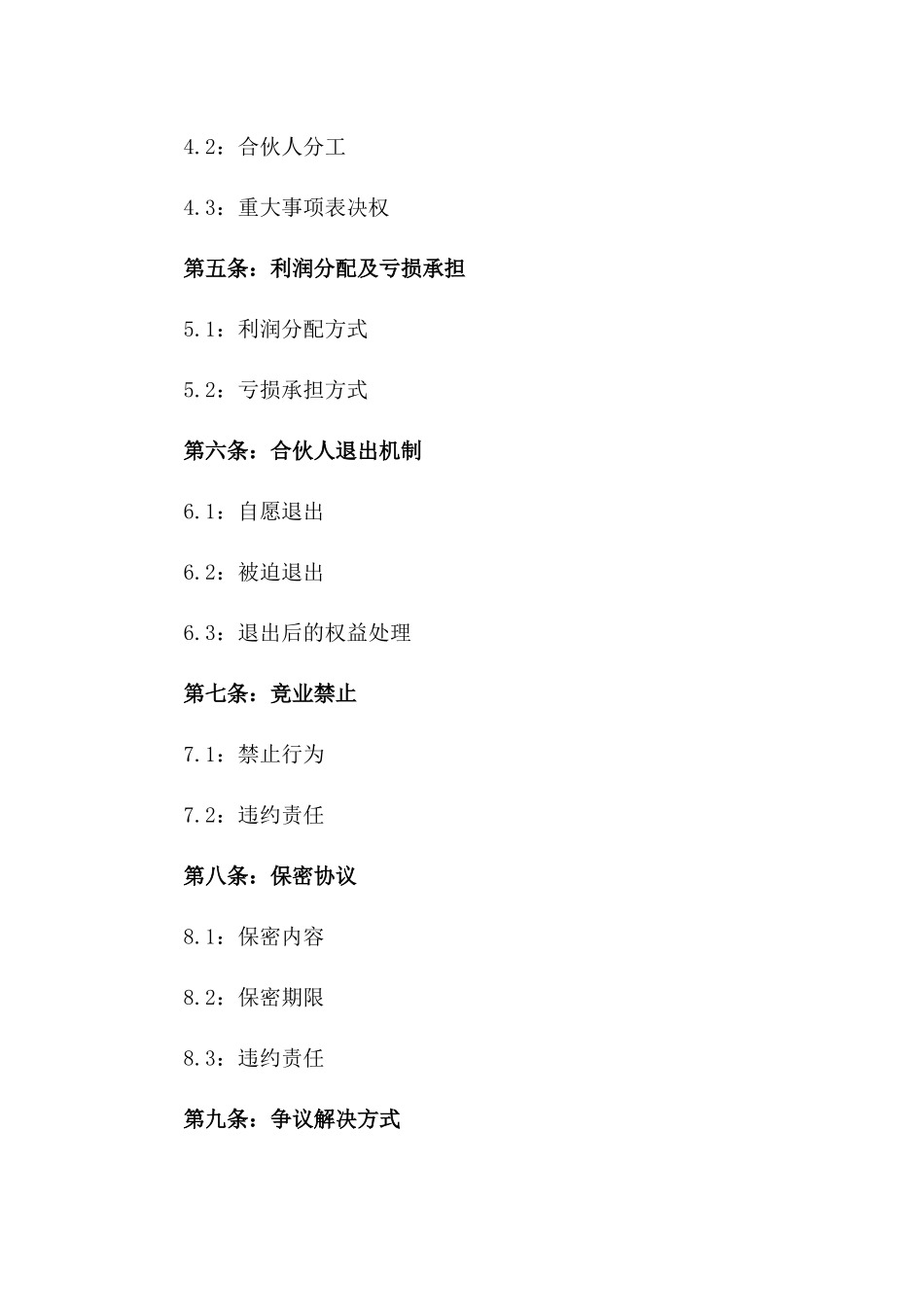 4.2：合伙人分工

4.3：重大事项表决权

第五条：利润分配及亏损承担

5.1：利润分配方式

5.2：亏损承担方式

第六条：合伙人退出机制

6.1：自愿退出

6.2：被迫退出

6.3：退出后的权益处理

第七条：竞业禁止

7.1：禁止行为

7.2：违约责任

第八条：保密协议

8.1：保密内容

8.2：保密期限

8.3：违约责任

第九条：争议解决方式